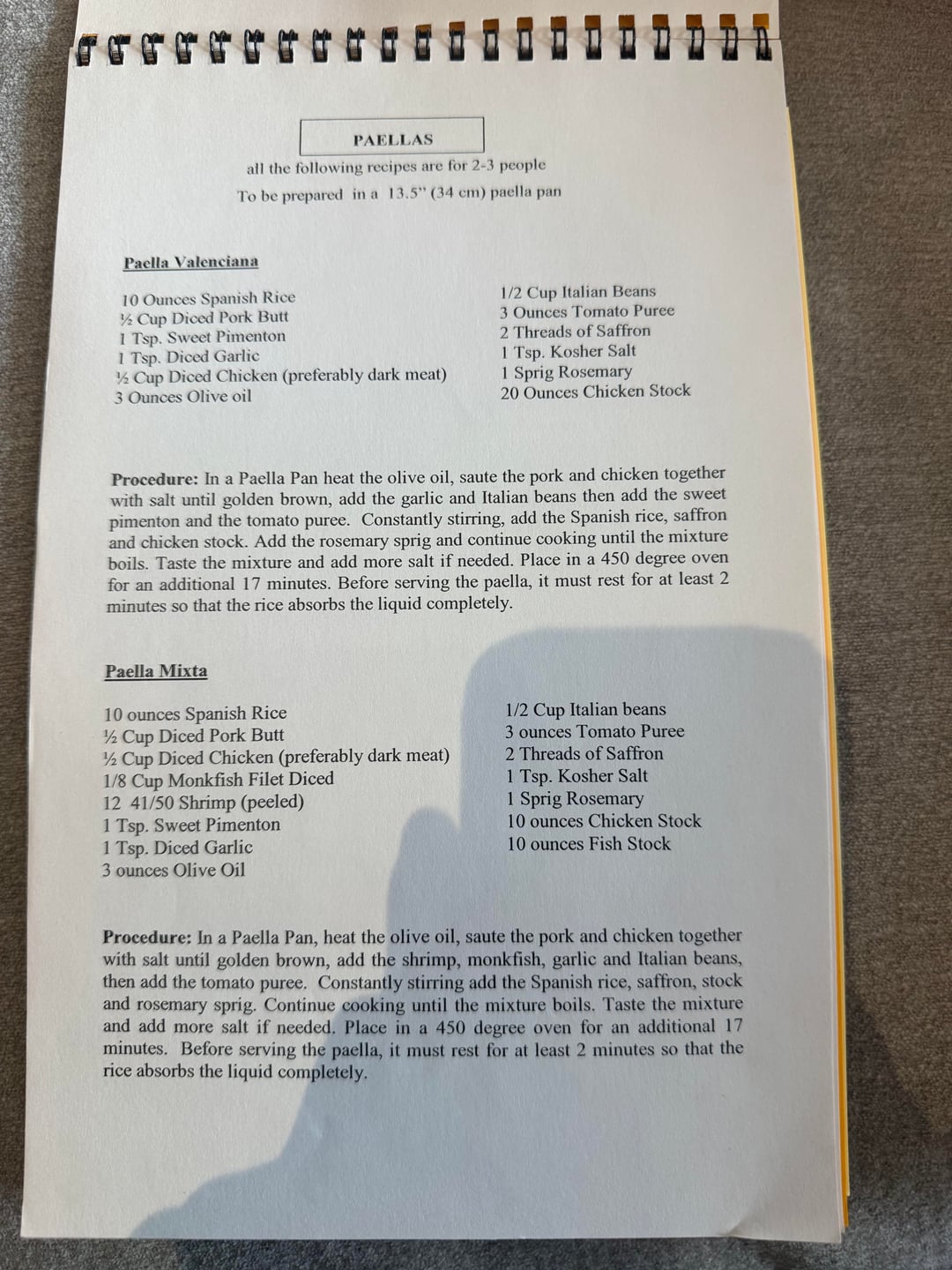 PAELLAS

all the following recipes are for 2-3 people

To be prepared in a 13.5" (34 cm) paella pan

Paella Valenciana

10 Ounces Spanish Rice
½ Cup Diced Pork Butt
1 Tsp. Sweet Pimenton
1 Tsp. Diced Garlic
½ Cup Diced Chicken (preferably dark meat)
3 Ounces Olive oil

1/2 Cup Italian Beans
3 Ounces Tomato Puree
2 Threads of Saffron
1 Tsp. Kosher Salt
1 Sprig Rosemary
20 Ounces Chicken Stock

Procedure: In a Paella Pan heat the olive oil, saute the pork and chicken together with salt until golden brown, add the garlic and Italian beans then add the sweet pimenton and the tomato puree. Constantly stirring, add the Spanish rice, saffron and chicken stock. Add the rosemary sprig and continue cooking until the mixture boils. Taste the mixture and add more salt if needed. Place in a 450 degree oven for an additional 17 minutes. Before serving the paella, it must rest for at least 2 minutes so that the rice absorbs the liquid completely.

Paella Mixta

10 ounces Spanish Rice
½ Cup Diced Pork Butt
½ Cup Diced Chicken (preferably dark meat)
1/8 Cup Monkfish Filet Diced
12 41/50 Shrimp (peeled)
1 Tsp. Sweet Pimenton
1 Tsp. Diced Garlic
3 ounces Olive Oil

1/2 Cup Italian beans
3 ounces Tomato Puree
2 Threads of Saffron
1 Tsp. Kosher Salt
1 Sprig Rosemary
10 ounces Chicken Stock
10 ounces Fish Stock

Procedure: In a Paella Pan, heat the olive oil, saute the pork and chicken together with salt until golden brown, add the shrimp, monkfish, garlic and Italian beans, then add the tomato puree. Constantly stirring add the Spanish rice, saffron, stock and rosemary sprig. Continue cooking until the mixture boils. Taste the mixture and add more salt if needed. Place in a 450 degree oven for an additional 17 minutes. Before serving the paella, it must rest for at least 2 minutes so that the rice absorbs the liquid completely.